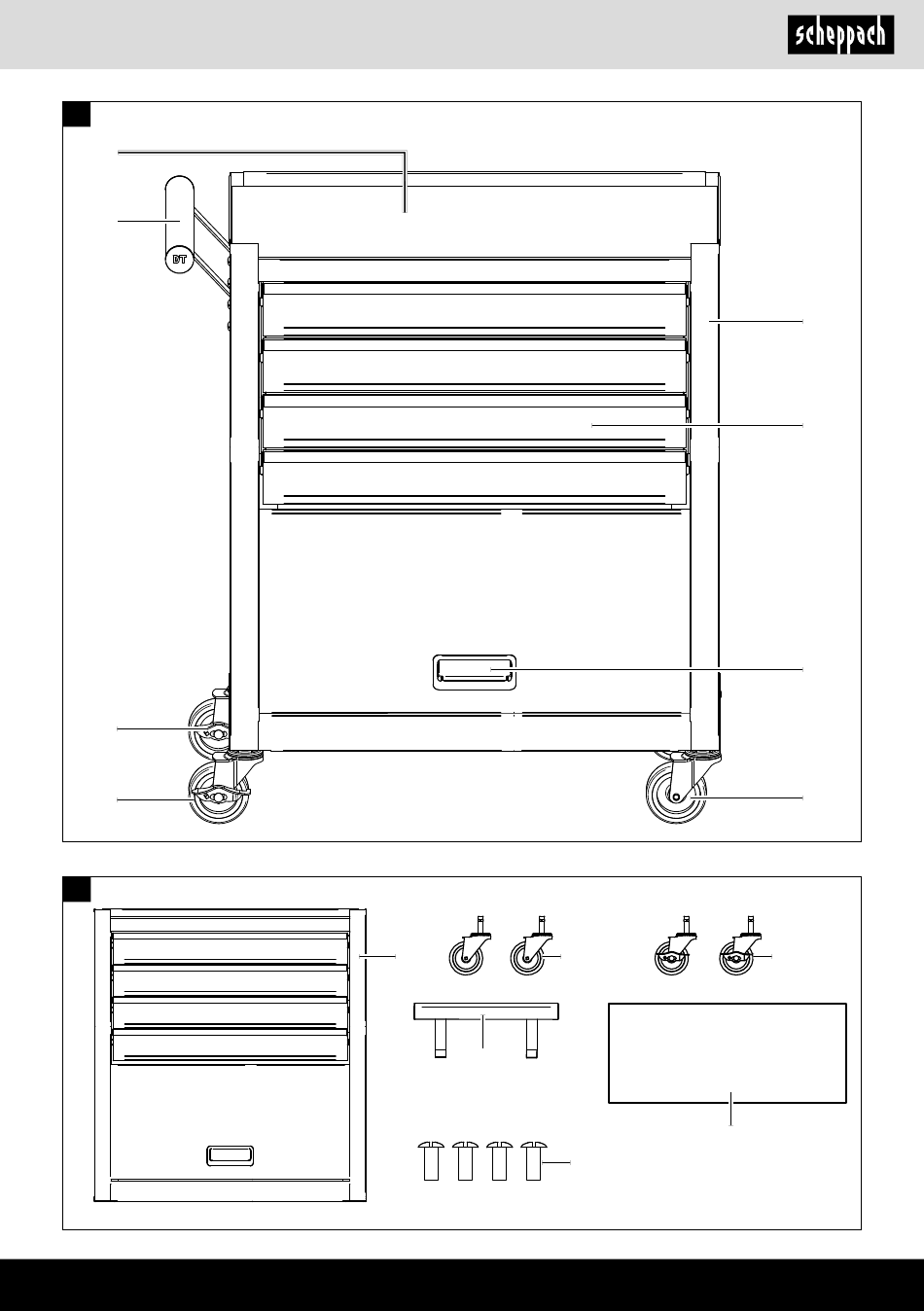 scheppach

DT